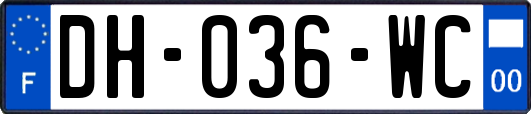 F
DH-036-WC
00